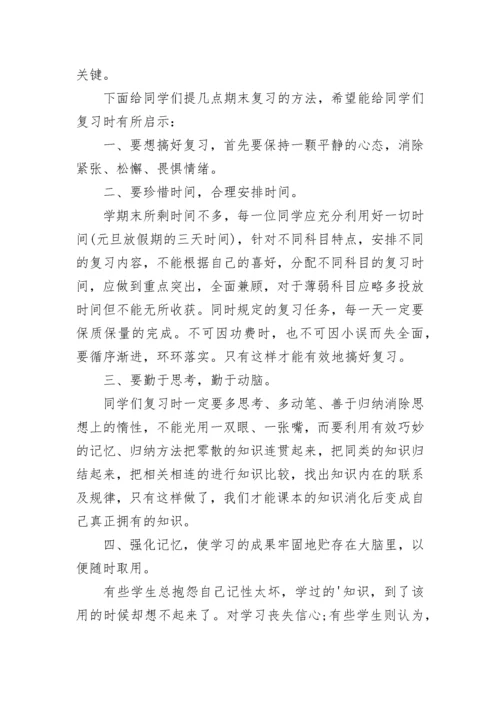 关键。

下面给同学们提几点期末复习的方法，希望能给同学们复习时有所启示：

一、要想搞好复习，首先要保持一颗平静的心态，消除紧张、松懈、畏惧情绪。

二、要珍惜时间，合理安排时间。

学期末所剩时间不多，每一位同学应充分利用好一切时间(元旦放假期的三天时间)，针对不同科目特点，安排不同的复习内容，不能根据自己的喜好，分配不同科目的复习时间，应做到重点突出，全面兼顾，对于薄弱科目应略多投放时间但不能无所收获。同时规定的复习任务，每一天一定要保质保量的完成。不可因功费时，也不可因小误而失全面，要循序渐进，环环落实。只有这样才能有效地搞好复习。

三、要勤于思考，勤于动脑。

同学们复习时一定要多思考、多动笔、善于归纳消除思想上的惰性，不能光用一双眼、一张嘴，而要利用有效巧妙的记忆、归纳方法把零散的知识连贯起来，把同类的知识归结起来，把相关相连的进行知识比较，找出知识内在的联系及规律，只有这样做了，我们才能课本的知识消化后变成自己真正拥有的知识。

四、强化记忆，使学习的成果牢固地贮存在大脑里，以便随时取用。

有些学生总抱怨自己记性太坏，学过的'知识，到了该用的时候却想不起来了。对学习丧失信心;有些学生则认为，